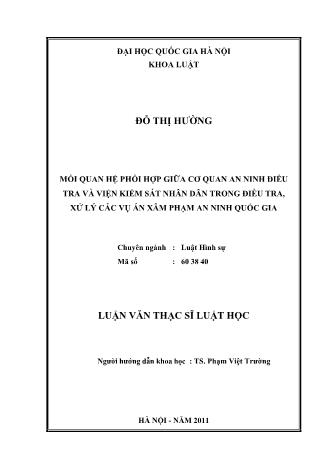 ĐẠI HỌC QUỐC GIA HÀ NỘI
KHOA LUẬT

ĐỖ THỊ HƯỜNG

MỐI QUAN HỆ PHỐI HỢP GIỮA CƠ QUAN AN NINH ĐIỀU TRA VÀ VIỆN KIỂM SÁT NHÂN DÂN TRONG ĐIỀU TRA, XỬ LÝ CÁC VỤ ÁN XÂM PHẠM AN NINH QUỐC GIA

Chuyên ngành : Luật Hình sự
Mã số : 60 38 40

LUẬN VĂN THẠC SĨ LUẬT HỌC

Người hướng dẫn khoa học : TS. Phạm Việt Trường

HÀ NỘI - NĂM 2011